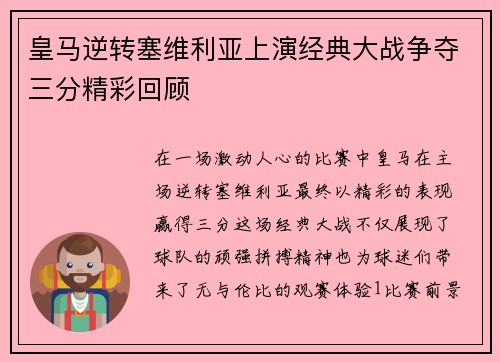 皇马逆转塞维利亚上演经典大战争夺三分精彩回顾

在一场激动人心的比赛中皇马在主场逆转塞维利亚最终以精彩的表现赢得三分这场经典大战不仅展现了球队的顽强拼搏精神也为球迷们带来了无与伦比的观赛体验1比赛前景